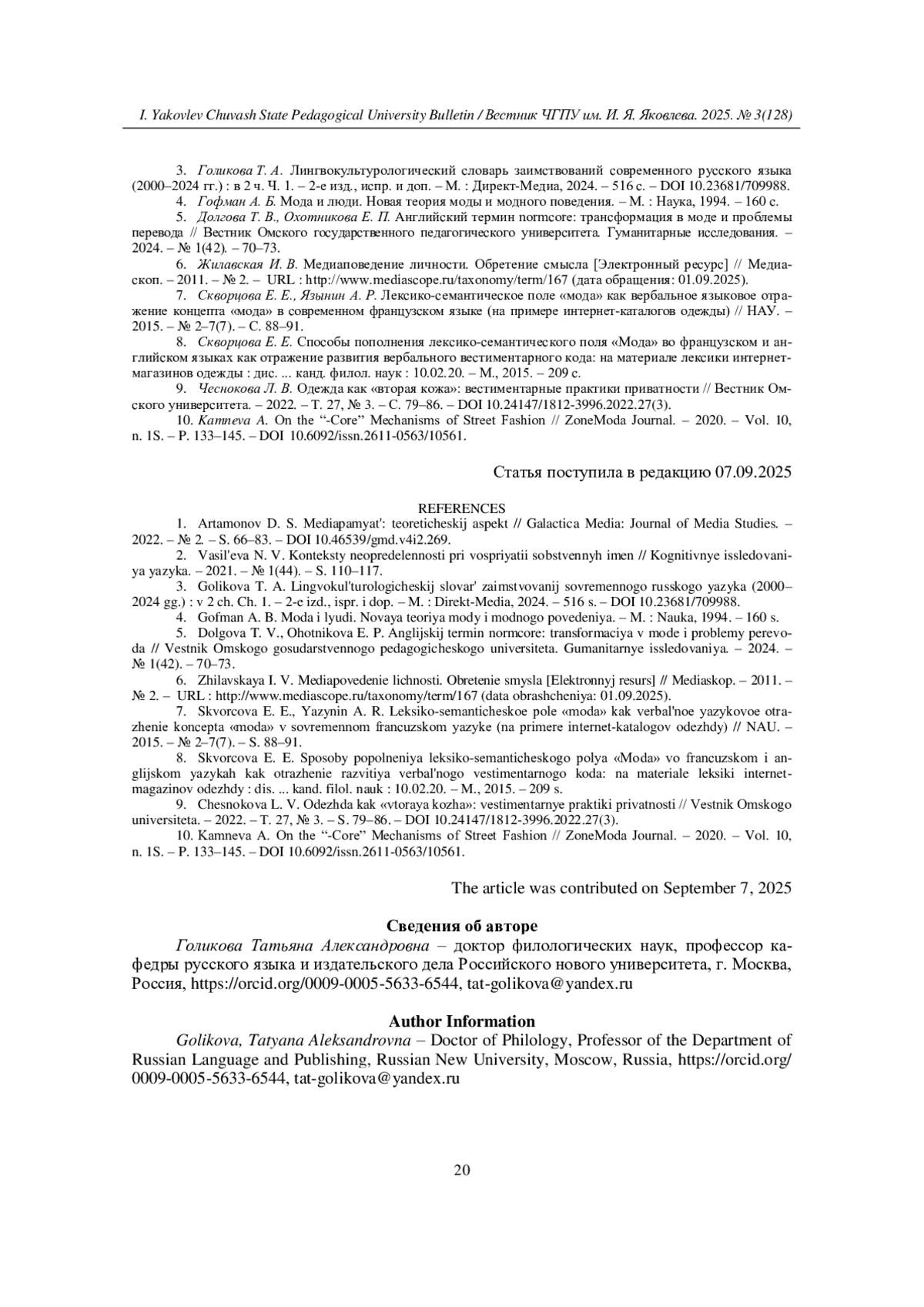 I. Yakovlev Chuvash State Pedagogical University Bulletin / Вестник ЧГПУ им. И. Я. Яковлева. 2025. № 3(128)

3. Голикова Т. А. Лингвокультурологический словарь заимствований современного русского языка (2000–2024 гг.) : в 2 ч. Ч. 1. – 2-е изд., испр. и доп. – М. : Директ-Медиа, 2024. – 516 с. – DOI 10.23681/709988.
4. Гофман А. Б. Мода и люди. Новая теория моды и модного поведения. – М. : Наука, 1994. – 160 с.
5. Долгова Т. В., Охотникова Е. П. Английский термин normcore: трансформация в моде и проблемы перевода // Вестник Омского государственного педагогического университета. Гуманитарные исследования. – 2024. – № 1(42). – 70–73.
6. Жилавская И. В. Медиаповедение личности. Обретение смысла [Электронный ресурс] // Медиаскоп. – 2011. – № 2. – URL : http://www.mediascope.ru/taxonomy/term/167 (дата обращения: 01.09.2025).
7. Скворцова Е. Е., Язынин А. Р. Лексико-семантическое поле «мода» как вербальное языковое отражение концепта «мода» в современном французском языке (на примере интернет-каталогов одежды) // НАУ. – 2015. – № 2–7(7). – С. 88–91.
8. Скворцова Е. Е. Способы пополнения лексико-семантического поля «Мода» во французском и английском языках как отражение развития вербального вестиментарного кода: на материале лексики интернет-магазинов одежды : дис. ... канд. филол. наук : 10.02.20. – М., 2015. – 209 с.
9. Чеснокова Л. В. Одежда как «вторая кожа»: вестиментарные практики приватности // Вестник Омского университета. – 2022. – Т. 27, № 3. – С. 79–86. – DOI 10.24147/1812-3996.2022.27(3).
10. Kamneva A. On the “-Core” Mechanisms of Street Fashion // ZoneModa Journal. – 2020. – Vol. 10, n. 1S. – P. 133–145. – DOI 10.6092/issn.2611-0563/10561.

Статья поступила в редакцию 07.09.2025

REFERENCES
1. Artamonov D. S. Mediapamyat': teoreticheskij aspekt // Galactica Media: Journal of Media Studies. – 2022. – № 2. – S. 66–83. – DOI 10.46539/gmd.v4i2.269.
2. Vasil'eva N. V. Konteksty neopredelennosti pri vospriyatii sobstvennyh imen // Kognitivnye issledovaniya yazyka. – 2021. – № 1(44). – S. 110–117.
3. Golikova T. A. Lingvokul'turologicheskij slovar' zaimstvovanij sovremennogo russkogo yazyka (2000–2024 gg.) : v 2 ch. Ch. 1. – 2-e izd., ispr. i dop. – M. : Direkt-Media, 2024. – 516 s. – DOI 10.23681/709988.
4. Gofman A. B. Moda i lyudi. Novaya teoriya mody i modnogo povedeniya. – M. : Nauka, 1994. – 160 s.
5. Dolgova T. V., Ohotnikova E. P. Anglijskij termin normcore: transformaciya v mode i problemy perevoda // Vestnik Omskogo gosudarstvennogo pedagogicheskogo universiteta. Gumanitarnye issledovaniya. – 2024. – № 1(42). – 70–73.
6. Zhilavskaya I. V. Mediapovedenie lichnosti. Obretenie smysla [Elektronnyj resurs] // Mediaskop. – 2011. – № 2. – URL : http://www.mediascope.ru/taxonomy/term/167 (data obrashcheniya: 01.09.2025).
7. Skvorcova E. E., Yazynin A. R. Leksiko-semanticheskoe pole «moda» kak verbal'noe yazykovoe otrazhenie koncepta «moda» v sovremennom francuzskom yazyke (na primere internet-katalogov odezhdy) // NAU. – 2015. – № 2–7(7). – S. 88–91.
8. Skvorcova E. E. Sposoby popolneniya leksiko-semanticheskogo polya «Moda» vo francuzskom i anglijskom yazykah kak otrazhenie razvitiya verbal'nogo vestimentarnogo koda: na materiale leksiki internet-magazinov odezhdy : dis. ... kand. filol. nauk : 10.02.20. – M., 2015. – 209 s.
9. Chesnokova L. V. Odezhda kak «vtoraya kozha»: vestimentarnye praktiki privatnosti // Vestnik Omskogo universiteta. – 2022. – T. 27, № 3. – S. 79–86. – DOI 10.24147/1812-3996.2022.27(3).
10. Kamneva A. On the “-Core” Mechanisms of Street Fashion // ZoneModa Journal. – 2020. – Vol. 10, n. 1S. – P. 133–145. – DOI 10.6092/issn.2611-0563/10561.

The article was contributed on September 7, 2025

Сведения об авторе
Голикова Татьяна Александровна – доктор филологических наук, профессор кафедры русского языка и издательского дела Российского нового университета, г. Москва, Россия, https://orcid.org/0009-0005-5633-6544, tat-golikova@yandex.ru

Author Information
Golikova, Tatyana Aleksandrovna – Doctor of Philology, Professor of the Department of Russian Language and Publishing, Russian New University, Moscow, Russia, https://orcid.org/0009-0005-5633-6544, tat-golikova@yandex.ru

20